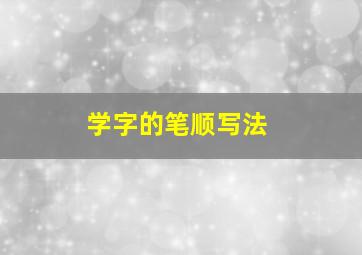 学字的笔顺写法